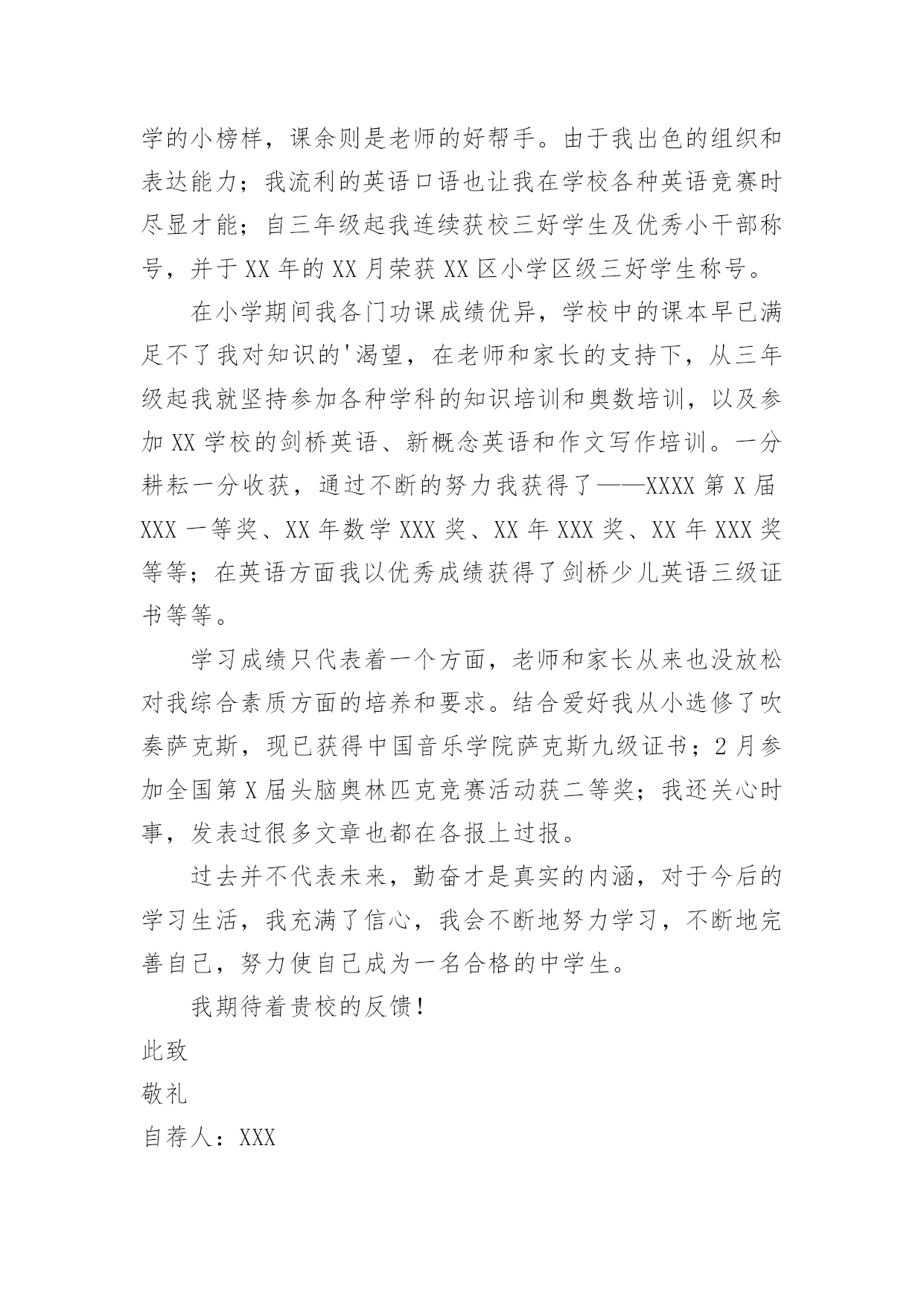 学的小榜样，课余则是老师的好帮手。由于我出色的组织和表达能力；我流利的英语口语也让我在学校各种英语竞赛时尽显才能；自三年级起我连续获校三好学生及优秀小干部称号，并于XX年的XX月荣获XX区小学区级三好学生称号。

在小学期间我各门功课成绩优异，学校中的课本早已满足不了我对知识的'渴望，在老师和家长的支持下，从三年级起我就坚持参加各种学科的知识培训和奥数培训，以及参加XX学校的剑桥英语、新概念英语和作文写作培训。一分耕耘一分收获，通过不断的努力我获得了——XXXX第X届XXX一等奖、XX年数学XXX奖、XX年XXX奖、XX年XXX奖等等；在英语方面我以优秀成绩获得了剑桥少儿英语三级证书等等。

学习成绩只代表着一个方面，老师和家长从来也没放松对我综合素质方面的培养和要求。结合爱好我从小选修了吹奏萨克斯，现已获得中国音乐学院萨克斯九级证书；2月参加全国第X届头脑奥林匹克竞赛活动获二等奖；我还关心时事，发表过很多文章也都在各报上过报。

过去并不代表未来，勤奋才是真实的内涵，对于今后的学习生活，我充满了信心，我会不断地努力学习，不断地完善自己，努力使自己成为一名合格的中学生。

我期待着贵校的反馈！

此致

敬礼

自荐人：XXX